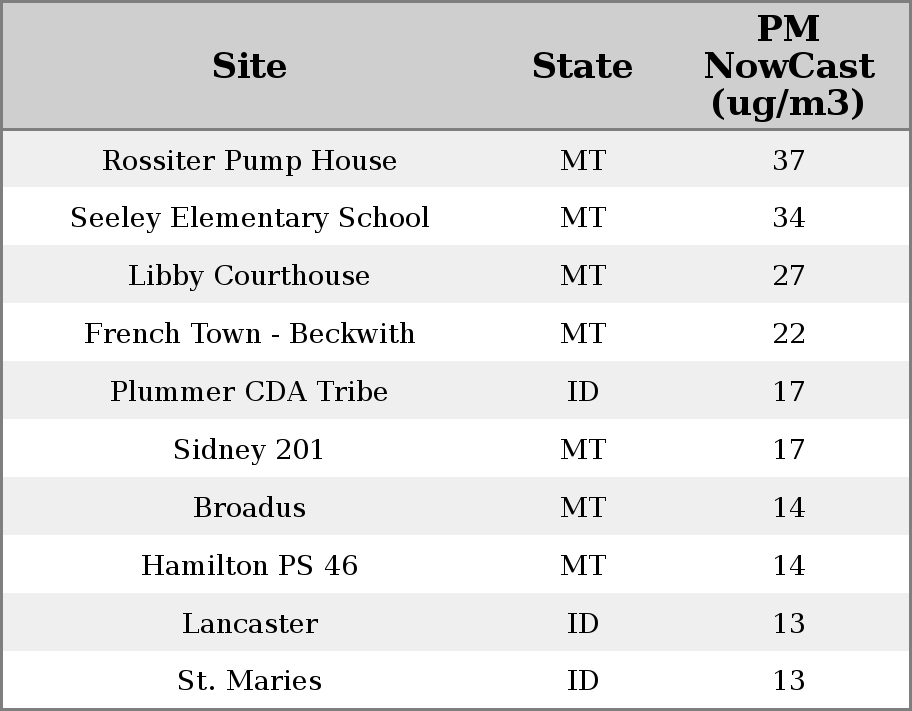 | Site | State | PM NowCast (ug/m3) |
|---|---|---|
| Rossiter Pump House | MT | 37 |
| Seeley Elementary School | MT | 34 |
| Libby Courthouse | MT | 27 |
| French Town - Beckwith | MT | 22 |
| Plummer CDA Tribe | ID | 17 |
| Sidney 201 | MT | 17 |
| Broadus | MT | 14 |
| Hamilton PS 46 | MT | 14 |
| Lancaster | ID | 13 |
| St. Maries | ID | 13 |